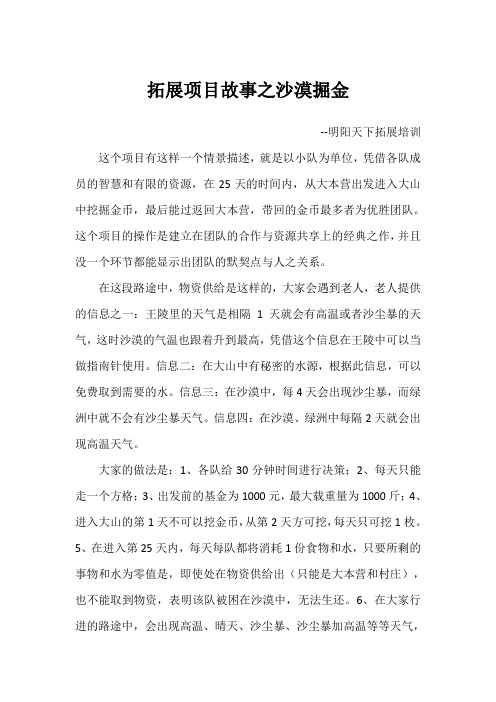 拓展项目故事之沙漠掘金

--明阳天下拓展培训

这个项目有这样一个情景描述，就是以小队为单位，凭借各队成员的智慧和有限的资源，在 25 天的时间内，从大本营出发进入大山中挖掘金币，最后能过返回大本营，带回的金币最多者为优胜团队。这个项目的操作是建立在团队的合作与资源共享上的经典之作，并且没一个环节都能显示出团队的默契点与人之关系。

在这段路途中，物资供给是这样的，大家会遇到老人，老人提供的信息之一：王陵里的天气是相隔 1 天就会有高温或者沙尘暴的天气，这时沙漠的气温也跟着升到最高，凭借这个信息在王陵中可以当做指南针使用。信息二：在大山中有秘密的水源，根据此信息，可以免费取到需要的水。信息三：在沙漠中，每 4 天会出现沙尘暴，而绿洲中就不会有沙尘暴天气。信息四：在沙漠、绿洲中每隔 2 天就会出现高温天气。

大家的做法是：1、各队给 30 分钟时间进行决策；2、每天只能走一个方格；3、出发前的基金为 1000 元，最大载重量为 1000 斤；4、进入大山的第 1 天不可以挖金币，从第 2 天方可挖，每天只可挖 1 枚。5、在进入第 25 天内，每天每队都将消耗 1 份食物和水，只要所剩的事物和水为零值是，即使处在物资供给出（只能是大本营和村庄），也不能取到物资，表明该队被困在沙漠中，无法生还。6、在大家行进的路途中，会出现高温、晴天、沙尘暴、沙尘暴加高温等等天气，